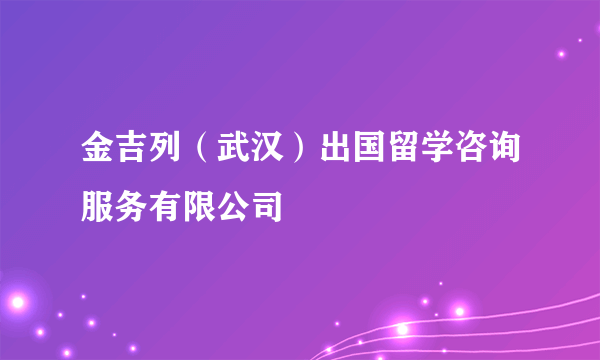 金吉列（武汉）出国留学咨询服务有限公司